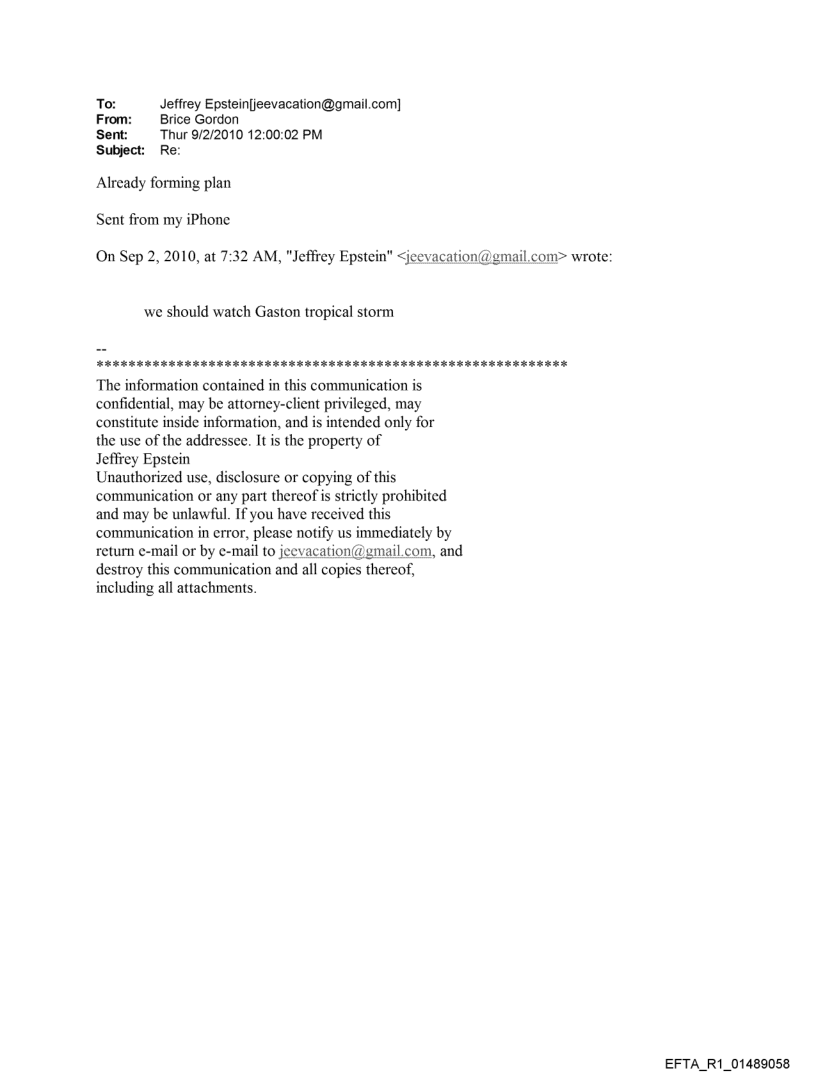 To: Jeffrey Epstein[jeevacation@gmail.com]
From: Brice Gordon
Sent: Thur 9/2/2010 12:00:02 PM
Subject: Re:

Already forming plan

Sent from my iPhone

On Sep 2, 2010, at 7:32 AM, "Jeffrey Epstein" <jeevacation@gmail.com> wrote:

we should watch Gaston tropical storm

--
************************************************************
The information contained in this communication is confidential, may be attorney-client privileged, may constitute inside information, and is intended only for the use of the addressee. It is the property of Jeffrey Epstein
Unauthorized use, disclosure or copying of this communication or any part thereof is strictly prohibited and may be unlawful. If you have received this communication in error, please notify us immediately by return e-mail or by e-mail to jeevacation@gmail.com, and destroy this communication and all copies thereof, including all attachments.

EFTA_R1_01489058